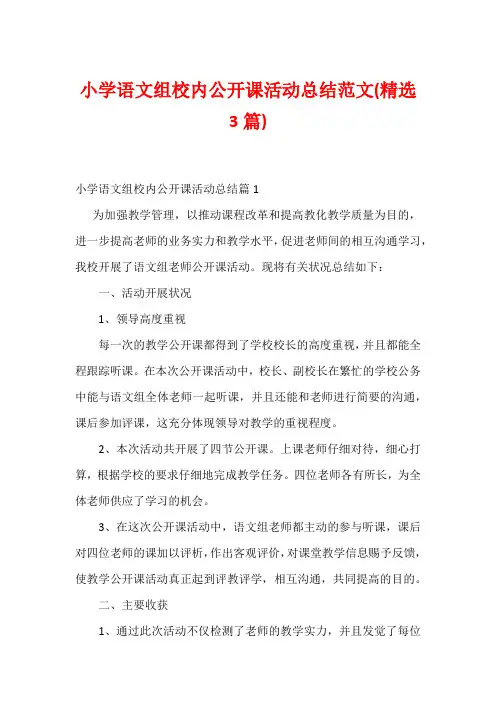 小学语文组校内公开课活动总结范文(精选3篇)

小学语文组校内公开课活动总结篇1

为加强教学管理，以推动课程改革和提高教化教学质量为目的，进一步提高老师的业务实力和教学水平，促进老师间的相互沟通学习，我校开展了语文组老师公开课活动。现将有关状况总结如下：

一、活动开展状况

1、领导高度重视

每一次的教学公开课都得到了学校校长的高度重视，并且都能全程跟踪听课。在本次公开课活动中，校长、副校长在繁忙的学校公务中能与语文组全体老师一起听课，并且还能和老师进行简要的沟通，课后参加评课，这充分体现领导对教学的重视程度。

2、本次活动共开展了四节公开课。上课老师仔细对待，细心打算，根据学校的要求仔细地完成教学任务。四位老师各有所长，为全体老师供应了学习的机会。

3、在这次公开课活动中，语文组老师都主动的参与听课，课后对四位老师的课加以评析，作出客观评价，对课堂教学信息赐予反馈，使教学公开课活动真正起到评教评学，相互沟通，共同提高的目的。

二、主要收获

1、通过此次活动不仅检测了老师的教学实力，并且发觉了每位